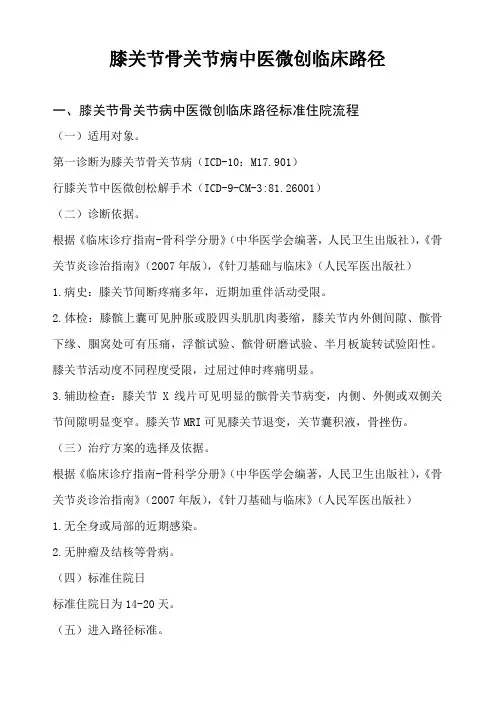 膝关节骨关节病中医微创临床路径

一、膝关节骨关节病中医微创临床路径标准住院流程

（一）适用对象。

第一诊断为膝关节骨关节病（ICD-10：M17.901）

行膝关节中医微创松解手术（ICD-9-CM-3:81.26001）

（二）诊断依据。

根据《临床诊疗指南-骨科学分册》（中华医学会编著，人民卫生出版社），《骨关节炎诊治指南》（2007年版），《针刀基础与临床》（人民军医出版社）

1.病史：膝关节间断疼痛多年，近期加重伴活动受限。

2.体检：膝髌上囊可见肿胀或股四头肌肌肉萎缩，膝关节内外侧间隙、髌骨下缘、腘窝处可有压痛，浮髌试验、髌骨研磨试验、半月板旋转试验阳性。膝关节活动度不同程度受限，过屈过伸时疼痛明显。

3.辅助检查：膝关节 X 线片可见明显的髌骨关节病变，内侧、外侧或双侧关节间隙明显变窄。膝关节MRI可见膝关节退变，关节囊积液，骨挫伤。

（三）治疗方案的选择及依据。

根据《临床诊疗指南-骨科学分册》（中华医学会编著，人民卫生出版社），《骨关节炎诊治指南》（2007年版），《针刀基础与临床》（人民军医出版社）

1.无全身或局部的近期感染。

2.无肿瘤及结核等骨病。

（四）标准住院日

标准住院日为14-20天。

（五）进入路径标准。